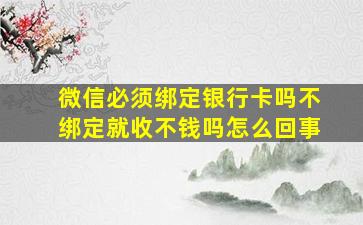 微信必须绑定银行卡吗不绑定就收不钱吗怎么回事